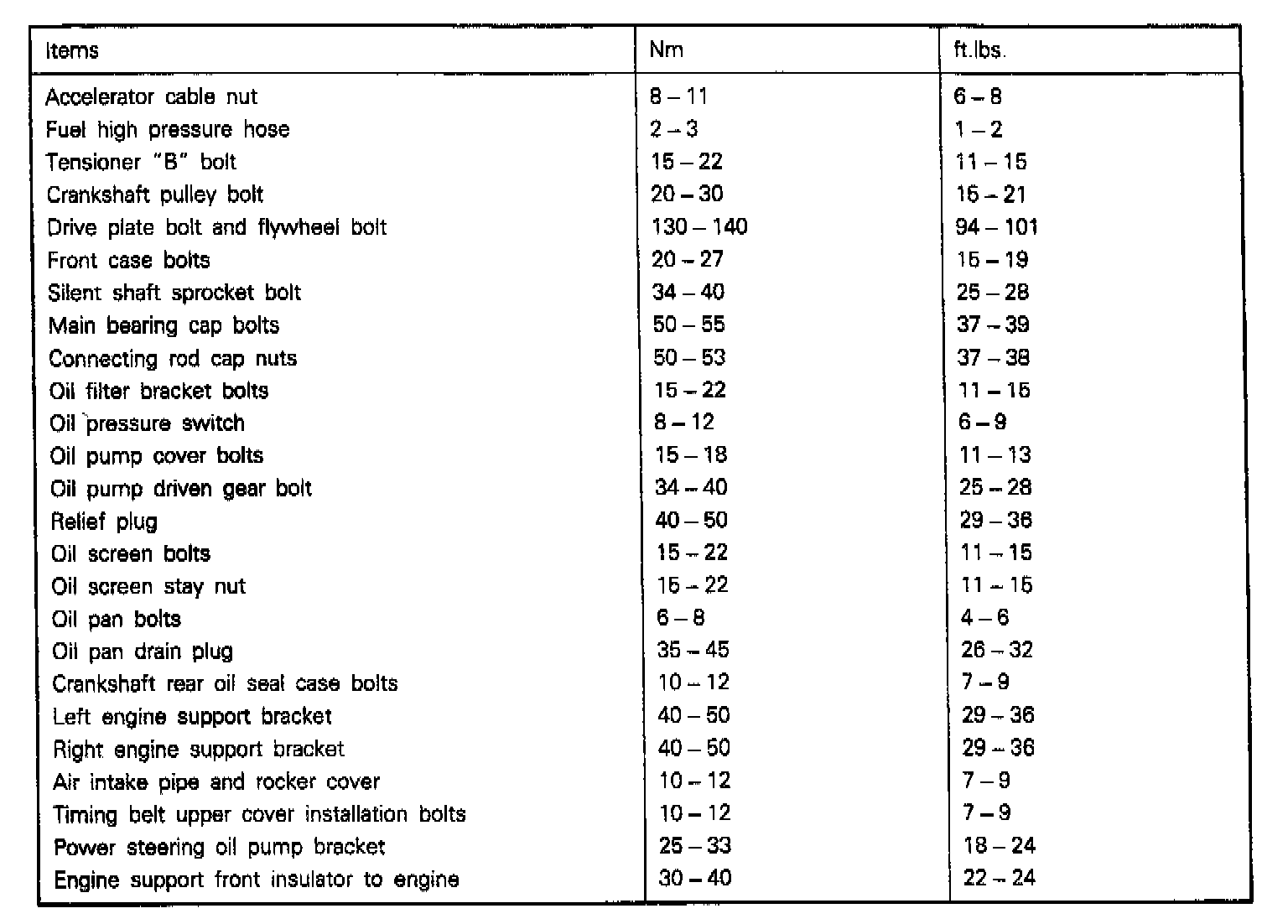 | Items | Nm | ft.lbs. |
|---|---|---|
| Accelerator cable nut | 8 – 11 | 6 – 8 |
| Fuel high pressure hose | 2 – 3 | 1 – 2 |
| Tensioner "B" bolt | 15 – 22 | 11 – 15 |
| Crankshaft pulley bolt | 20 – 30 | 15 – 21 |
| Drive plate bolt and flywheel bolt | 130 – 140 | 94 – 101 |
| Front case bolts | 20 – 27 | 15 – 19 |
| Silent shaft sprocket bolt | 34 – 40 | 25 – 28 |
| Main bearing cap bolts | 50 – 55 | 37 – 39 |
| Connecting rod cap nuts | 50 – 53 | 37 – 38 |
| Oil filter bracket bolts | 15 – 22 | 11 – 15 |
| Oil pressure switch | 8 – 12 | 6 – 9 |
| Oil pump cover bolts | 15 – 18 | 11 – 13 |
| Oil pump driven gear bolt | 34 – 40 | 25 – 28 |
| Relief plug | 40 – 50 | 29 – 36 |
| Oil screen bolts | 15 – 22 | 11 – 15 |
| Oil screen stay nut | 15 – 22 | 11 – 15 |
| Oil pan bolts | 6 – 8 | 4 – 6 |
| Oil pan drain plug | 35 – 45 | 26 – 32 |
| Crankshaft rear oil seal case bolts | 10 – 12 | 7 – 9 |
| Left engine support bracket | 40 – 50 | 29 – 36 |
| Right engine support bracket | 40 – 50 | 29 – 36 |
| Air intake pipe and rocker cover | 10 – 12 | 7 – 9 |
| Timing belt upper cover installation bolts | 10 – 12 | 7 – 9 |
| Power steering oil pump bracket | 25 – 33 | 18 – 24 |
| Engine support front insulator to engine | 30 – 40 | 22 – 24 |